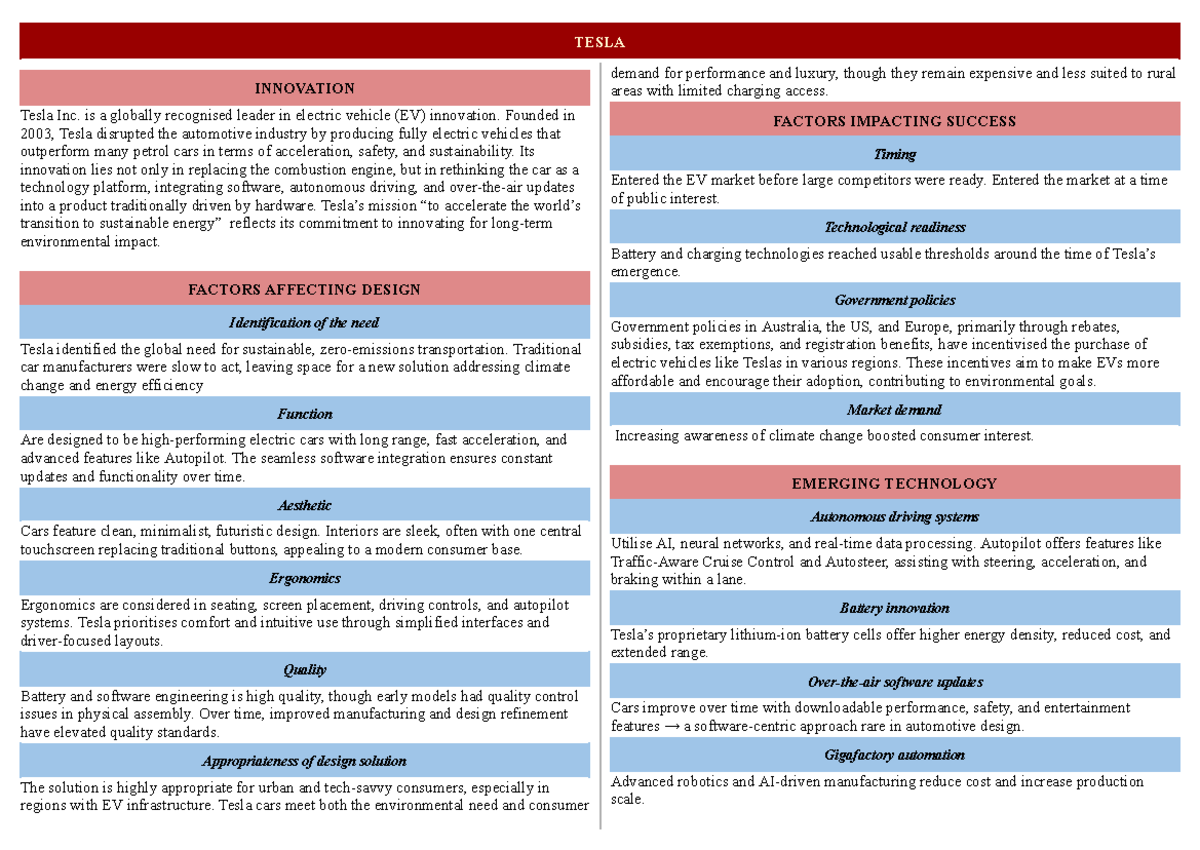 TESLA

INNOVATION

Tesla Inc. is a globally recognised leader in electric vehicle (EV) innovation. Founded in 2003, Tesla disrupted the automotive industry by producing fully electric vehicles that outperform many petrol cars in terms of acceleration, safety, and sustainability. Its innovation lies not only in replacing the combustion engine, but in rethinking the car as a technology platform, integrating software, autonomous driving, and over-the-air updates into a product traditionally driven by hardware. Tesla's mission "to accelerate the world's transition to sustainable energy" reflects its commitment to innovating for long-term environmental impact.

FACTORS AFFECTING DESIGN

Identification of the need

Tesla identified the global need for sustainable, zero-emissions transportation. Traditional car manufacturers were slow to act, leaving space for a new solution addressing climate change and energy efficiency

Function

Are designed to be high-performing electric cars with long range, fast acceleration, and advanced features like Autopilot. The seamless software integration ensures constant updates and functionality over time.

Aesthetic

Cars feature clean, minimalist, futuristic design. Interiors are sleek, often with one central touchscreen replacing traditional buttons, appealing to a modern consumer base.

Ergonomics

Ergonomics are considered in seating, screen placement, driving controls, and autopilot systems. Tesla prioritises comfort and intuitive use through simplified interfaces and driver-focused layouts.

Quality

Battery and software engineering is high quality, though early models had quality control issues in physical assembly. Over time, improved manufacturing and design refinement have elevated quality standards.

Appropriateness of design solution

The solution is highly appropriate for urban and tech-savvy consumers, especially in regions with EV infrastructure. Tesla cars meet both the environmental need and consumer demand for performance and luxury, though they remain expensive and less suited to rural areas with limited charging access.

FACTORS IMPACTING SUCCESS

Timing

Entered the EV market before large competitors were ready. Entered the market at a time of public interest.

Technological readiness

Battery and charging technologies reached usable thresholds around the time of Tesla's emergence.

Government policies

Government policies in Australia, the US, and Europe, primarily through rebates, subsidies, tax exemptions, and registration benefits, have incentivised the purchase of electric vehicles like Teslas in various regions. These incentives aim to make EVs more affordable and encourage their adoption, contributing to environmental goals.

Market demand

Increasing awareness of climate change boosted consumer interest.

EMERGING TECHNOLOGY

Autonomous driving systems

Utilise AI, neural networks, and real-time data processing. Autopilot offers features like Traffic-Aware Cruise Control and Autosteer, assisting with steering, acceleration, and braking within a lane.

Battery innovation

Tesla's proprietary lithium-ion battery cells offer higher energy density, reduced cost, and extended range.

Over-the-air software updates

Cars improve over time with downloadable performance, safety, and entertainment features → a software-centric approach rare in automotive design.

Gigafactory automation

Advanced robotics and AI-driven manufacturing reduce cost and increase production scale.